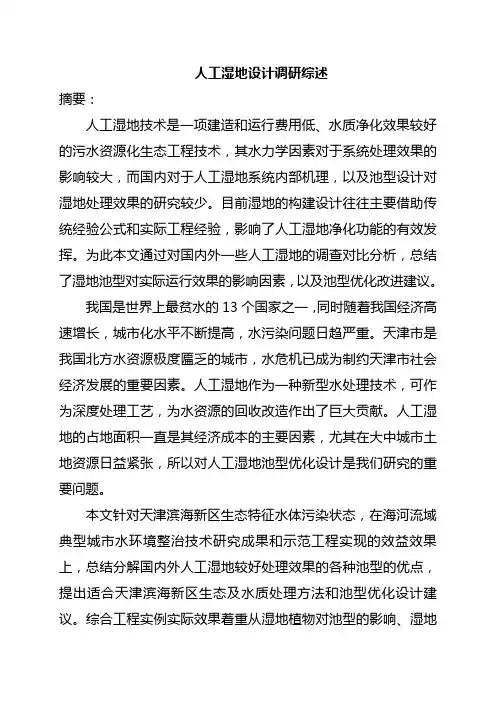 人工湿地设计调研综述

摘要：

人工湿地技术是一项建造和运行费用低、水质净化效果较好的污水资源化生态工程技术，其水力学因素对于系统处理效果的影响较大，而国内对于人工湿地系统内部机理，以及池型设计对湿地处理效果的研究较少。目前湿地的构建设计往往主要借助传统经验公式和实际工程经验，影响了人工湿地净化功能的有效发挥。为此本文通过对国内外一些人工湿地的调查对比分析，总结了湿地池型对实际运行效果的影响因素，以及池型优化改进建议。

我国是世界上最贫水的 13 个国家之一，同时随着我国经济高速增长，城市化水平不断提高，水污染问题日趋严重。天津市是我国北方水资源极度匮乏的城市，水危机已成为制约天津市社会经济发展的重要因素。人工湿地作为一种新型水处理技术，可作为深度处理工艺，为水资源的回收改造作出了巨大贡献。人工湿地的占地面积一直是其经济成本的主要因素，尤其在大中城市土地资源日益紧张，所以对人工湿地池型优化设计是我们研究的重要问题。

本文针对天津滨海新区生态特征水体污染状态，在海河流域典型城市水环境整治技术研究成果和示范工程实现的效益效果上，总结分解国内外人工湿地较好处理效果的各种池型的优点，提出适合天津滨海新区生态及水质处理方法和池型优化设计建议。综合工程实例实际效果着重从湿地植物对池型的影响、湿地